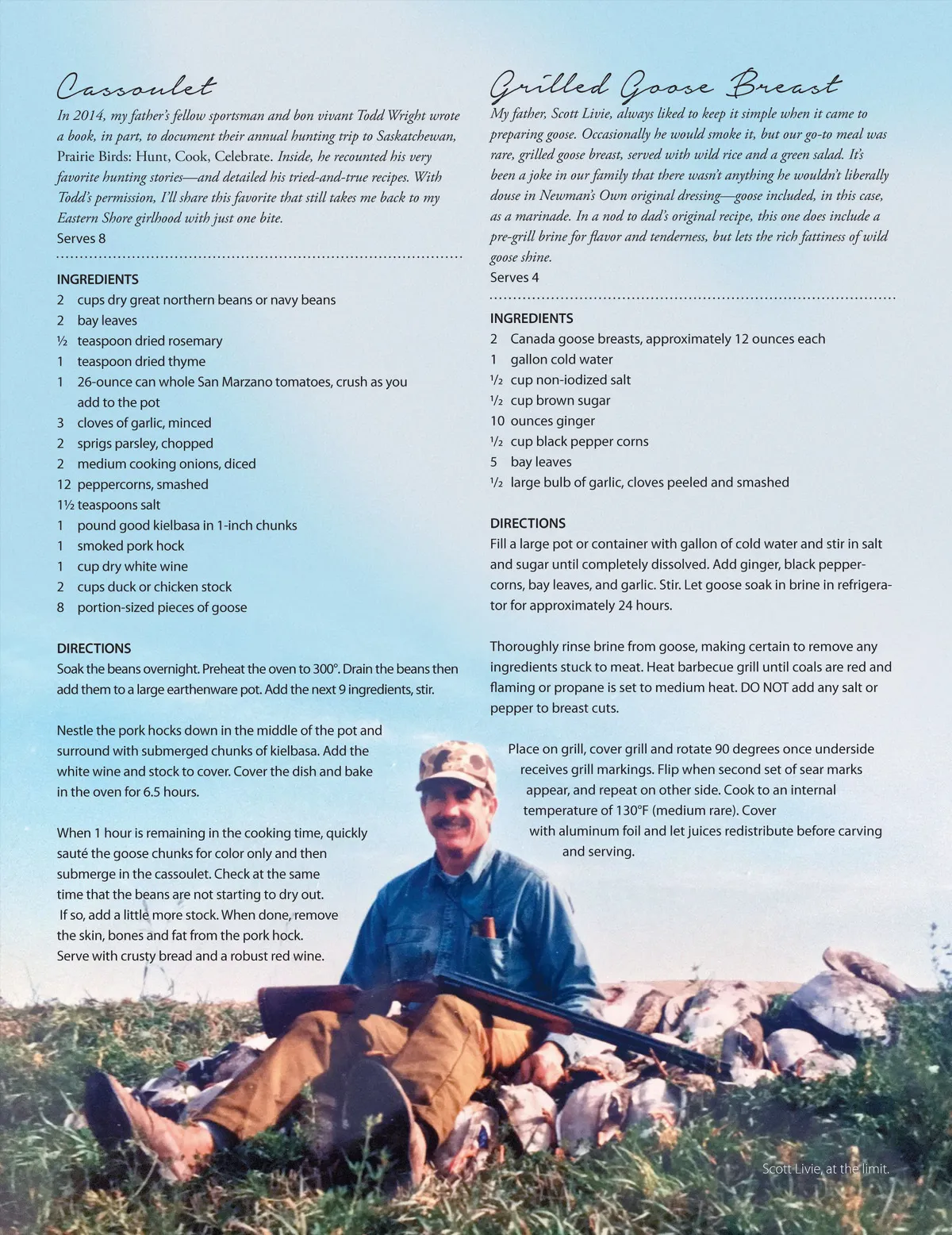 Cassoulet

In 2014, my father's fellow sportsman and bon vivant Todd Wright wrote a book, in part, to document their annual hunting trip to Saskatchewan, Prairie Birds: Hunt, Cook, Celebrate. Inside, he recounted his very favorite hunting stories—and detailed his tried-and-true recipes. With Todd's permission, I'll share this favorite that still takes me back to my Eastern Shore girlhood with just one bite.
Serves 8

INGREDIENTS
2 cups dry great northern beans or navy beans
2 bay leaves
½ teaspoon dried rosemary
1 teaspoon dried thyme
1 26-ounce can whole San Marzano tomatoes, crush as you add to the pot
3 cloves of garlic, minced
2 sprigs parsley, chopped
2 medium cooking onions, diced
12 peppercorns, smashed
1½ teaspoons salt
1 pound good kielbasa in 1-inch chunks
1 smoked pork hock
1 cup dry white wine
2 cups duck or chicken stock
8 portion-sized pieces of goose

DIRECTIONS
Soak the beans overnight. Preheat the oven to 300°. Drain the beans then add them to a large earthenware pot. Add the next 9 ingredients, stir.

Nestle the pork hocks down in the middle of the pot and surround with submerged chunks of kielbasa. Add the white wine and stock to cover. Cover the dish and bake in the oven for 6.5 hours.

When 1 hour is remaining in the cooking time, quickly sauté the goose chunks for color only and then submerge in the cassoulet. Check at the same time that the beans are not starting to dry out. If so, add a little more stock. When done, remove the skin, bones and fat from the pork hock. Serve with crusty bread and a robust red wine.

Grilled Goose Breast

My father, Scott Livie, always liked to keep it simple when it came to preparing goose. Occasionally he would smoke it, but our go-to meal was rare, grilled goose breast, served with wild rice and a green salad. It's been a joke in our family that there wasn't anything he wouldn't liberally douse in Newman's Own original dressing—goose included, in this case, as a marinade. In a nod to dad's original recipe, this one does include a pre-grill brine for flavor and tenderness, but lets the rich fattiness of wild goose shine.
Serves 4

INGREDIENTS
2 Canada goose breasts, approximately 12 ounces each
1 gallon cold water
½ cup non-iodized salt
½ cup brown sugar
10 ounces ginger
½ cup black pepper corns
5 bay leaves
½ large bulb of garlic, cloves peeled and smashed

DIRECTIONS
Fill a large pot or container with gallon of cold water and stir in salt and sugar until completely dissolved. Add ginger, black peppercorns, bay leaves, and garlic. Stir. Let goose soak in brine in refrigerator for approximately 24 hours.

Thoroughly rinse brine from goose, making certain to remove any ingredients stuck to meat. Heat barbecue grill until coals are red and flaming or propane is set to medium heat. DO NOT add any salt or pepper to breast cuts.

Place on grill, cover grill and rotate 90 degrees once underside receives grill markings. Flip when second set of sear marks appear, and repeat on other side. Cook to an internal temperature of 130°F (medium rare). Cover with aluminum foil and let juices redistribute before carving and serving.

Scott Livie, at the limit.